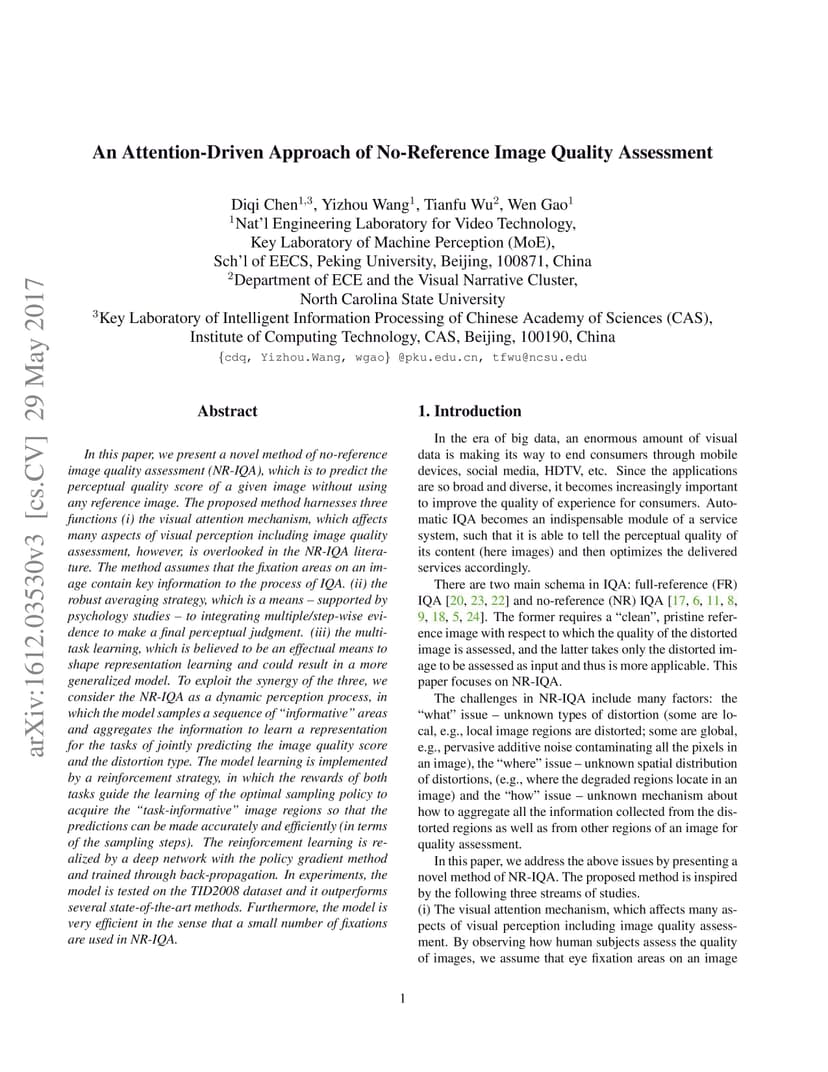 arXiv:1612.03530v3 [cs.CV] 29 May 2017

An Attention-Driven Approach of No-Reference Image Quality Assessment

Diqi Chen$^{1,3}$, Yizhou Wang$^{1}$, Tianfu Wu$^{2}$, Wen Gao$^{1}$
$^{1}$Nat'l Engineering Laboratory for Video Technology,
Key Laboratory of Machine Perception (MoE),
Sch'l of EECS, Peking University, Beijing, 100871, China
$^{2}$Department of ECE and the Visual Narrative Cluster,
North Carolina State University
$^{3}$Key Laboratory of Intelligent Information Processing of Chinese Academy of Sciences (CAS),
Institute of Computing Technology, CAS, Beijing, 100190, China
{cdq, Yizhou.Wang, wgao} @pku.edu.cn, tfwu@ncsu.edu

Abstract

In this paper, we present a novel method of no-reference image quality assessment (NR-IQA), which is to predict the perceptual quality score of a given image without using any reference image. The proposed method harnesses three functions (i) the visual attention mechanism, which affects many aspects of visual perception including image quality assessment, however, is overlooked in the NR-IQA literature. The method assumes that the fixation areas on an image contain key information to the process of IQA. (ii) the robust averaging strategy, which is a means – supported by psychology studies – to integrating multiple/step-wise evidence to make a final perceptual judgment. (iii) the multi-task learning, which is believed to be an effectual means to shape representation learning and could result in a more generalized model. To exploit the synergy of the three, we consider the NR-IQA as a dynamic perception process, in which the model samples a sequence of "informative" areas and aggregates the information to learn a representation for the tasks of jointly predicting the image quality score and the distortion type. The model learning is implemented by a reinforcement strategy, in which the rewards of both tasks guide the learning of the optimal sampling policy to acquire the "task-informative" image regions so that the predictions can be made accurately and efficiently (in terms of the sampling steps). The reinforcement learning is realized by a deep network with the policy gradient method and trained through back-propagation. In experiments, the model is tested on the TID2008 dataset and it outperforms several state-of-the-art methods. Furthermore, the model is very efficient in the sense that a small number of fixations are used in NR-IQA.

1. Introduction

In the era of big data, an enormous amount of visual data is making its way to end consumers through mobile devices, social media, HDTV, etc. Since the applications are so broad and diverse, it becomes increasingly important to improve the quality of experience for consumers. Automatic IQA becomes an indispensable module of a service system, such that it is able to tell the perceptual quality of its content (here images) and then optimizes the delivered services accordingly.

There are two main schema in IQA: full-reference (FR) IQA [20, 23, 22] and no-reference (NR) IQA [17, 6, 11, 8, 9, 18, 5, 24]. The former requires a "clean", pristine reference image with respect to which the quality of the distorted image is assessed, and the latter takes only the distorted image to be assessed as input and thus is more applicable. This paper focuses on NR-IQA.

The challenges in NR-IQA include many factors: the "what" issue – unknown types of distortion (some are local, e.g., local image regions are distorted; some are global, e.g., pervasive additive noise contaminating all the pixels in an image), the "where" issue – unknown spatial distribution of distortions, (e.g., where the degraded regions locate in an image) and the "how" issue – unknown mechanism about how to aggregate all the information collected from the distorted regions as well as from other regions of an image for quality assessment.

In this paper, we address the above issues by presenting a novel method of NR-IQA. The proposed method is inspired by the following three streams of studies.
(i) The visual attention mechanism, which affects many aspects of visual perception including image quality assessment. By observing how human subjects assess the quality of images, we assume that eye fixation areas on an image

1